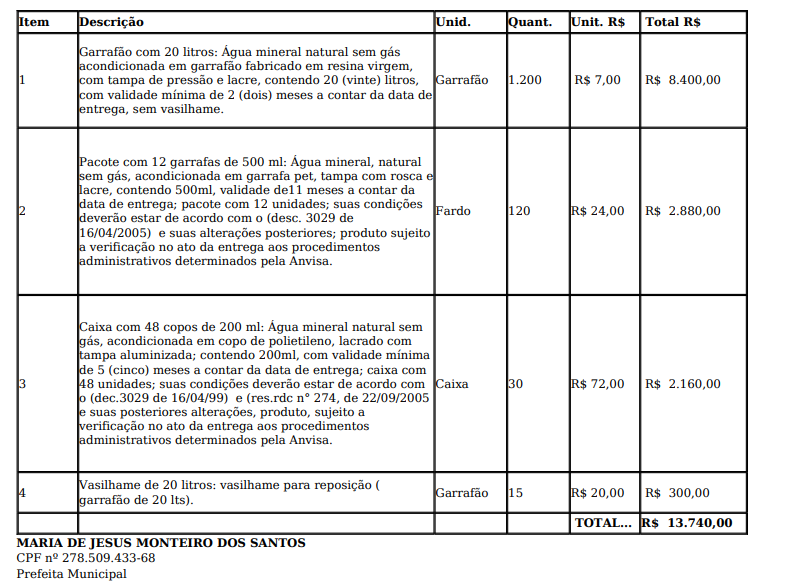 | Item | Descrição | Unid. | Quant. | Unit. R$ | Total R$ |
|---|---|---|---|---|---|
| 1 | Garrafão com 20 litros: Água mineral natural sem gás acondicionada em garrafão fabricado em resina virgem, com tampa de pressão e lacre, contendo 20 (vinte) litros, com validade mínima de 2 (dois) meses a contar da data de entrega, sem vasilhame. | Garrafão | 1.200 | R$ 7,00 | R$ 8.400,00 |
| 2 | Pacote com 12 garrafas de 500 ml: Água mineral, natural sem gás, acondicionada em garrafa pet, tampa com rosca e lacre, contendo 500ml, validade de11 meses a contar da data de entrega; pacote com 12 unidades; suas condições deverão estar de acordo com o (desc. 3029 de 16/04/2005) e suas alterações posteriores; produto sujeito a verificação no ato da entrega aos procedimentos administrativos determinados pela Anvisa. | Fardo | 120 | R$ 24,00 | R$ 2.880,00 |
| 3 | Caixa com 48 copos de 200 ml: Água mineral natural sem gás, acondicionada em copo de polietileno, lacrado com tampa aluminizada; contendo 200ml, com validade mínima de 5 (cinco) meses a contar da data de entrega; caixa com 48 unidades; suas condições deverão estar de acordo com o (dec.3029 de 16/04/99) e (res.rdc n° 274, de 22/09/2005 e suas posteriores alterações, produto, sujeito a verificação no ato da entrega aos procedimentos administrativos determinados pela Anvisa. | Caixa | 30 | R$ 72,00 | R$ 2.160,00 |
| 4 | Vasilhame de 20 litros: vasilhame para reposição ( garrafão de 20 lts). | Garrafão | 15 | R$ 20,00 | R$ 300,00 |
| | | | | TOTAL... | R$ 13.740,00 |

MARIA DE JESUS MONTEIRO DOS SANTOS
CPF nº 278.509.433-68
Prefeita Municipal